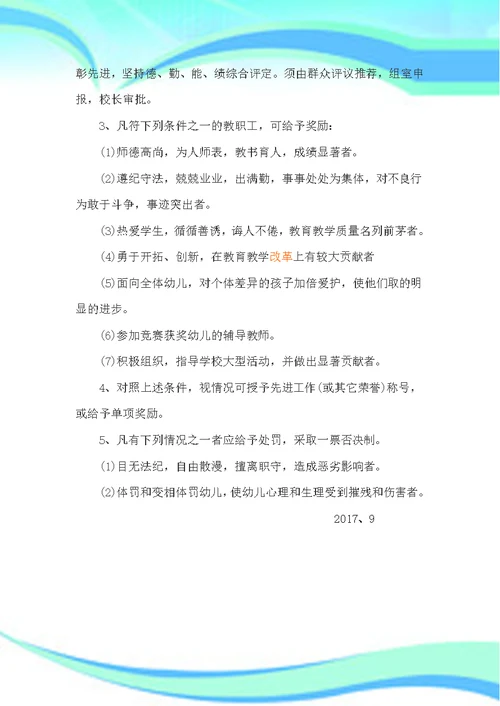 彰先进，坚持德、勤、能、绩综合评定。须由群众评议推荐，组室申报，校长审批。

3、凡符下列条件之一的教职工，可给予奖励：

⑴师德高尚，为人师表，教书育人，成绩显著者。

⑵遵纪守法，兢兢业业，出满勤，事事处处为集体，对不良行为敢于斗争，事迹突出者。

⑶热爱学生，循循善诱，诲人不倦，教育教学质量名列前茅者。

⑷勇于开拓、创新，在教育教学改革上有较大贡献者

⑸面向全体幼儿，对个体差异的孩子加倍爱护，使他们取的明显的进步。

⑹参加竞赛获奖幼儿的辅导教师。

⑺积极组织，指导学校大型活动，并做出显著贡献者。

4、对照上述条件，视情况可授予先进工作（或其它荣誉）称号，或给予单项奖励。

5、凡有下列情况之一者应给予处罚，采取一票否决制。

⑴目无法纪，自由散漫，擅离职守，造成恶劣影响者。

⑵体罚和变相体罚幼儿，使幼儿心理和生理受到摧残和伤害者。

2017、9